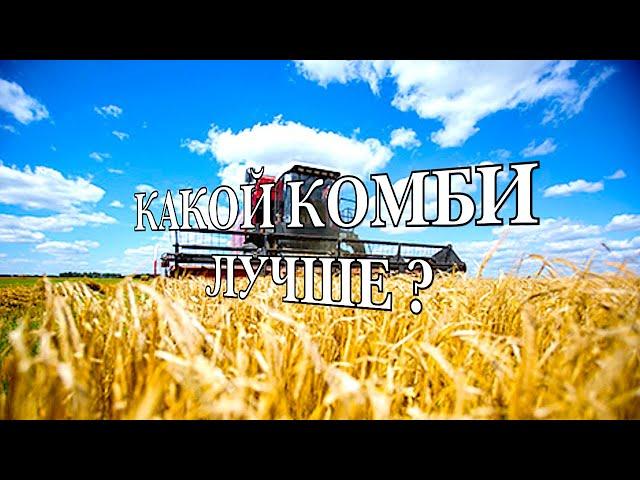 КАКОЙ КОМБИ ЛУЧШЕ ?